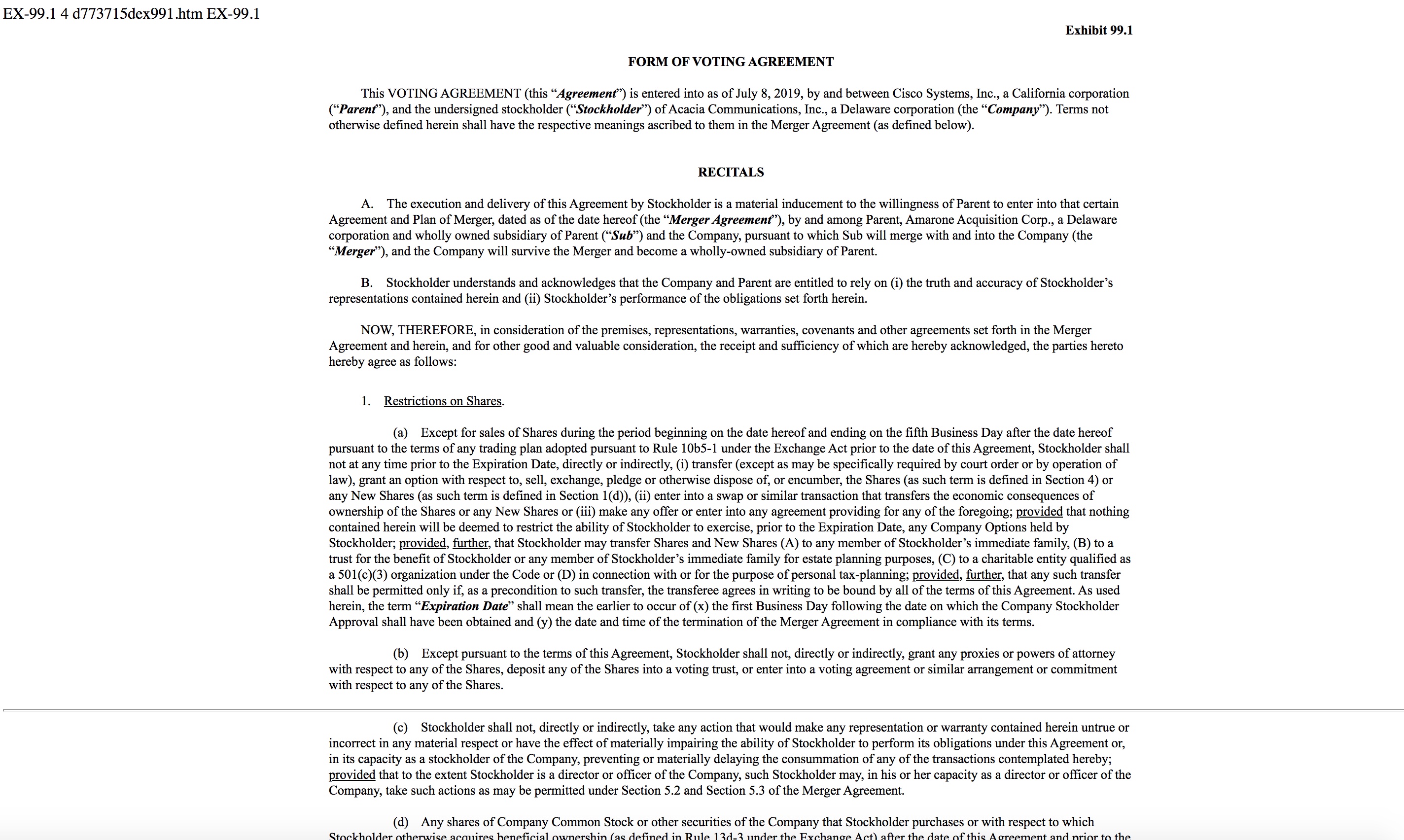 EX-99.1 4 d773715dex991.htm EX-99.1

Exhibit 99.1

FORM OF VOTING AGREEMENT

This VOTING AGREEMENT (this “Agreement”) is entered into as of July 8, 2019, by and between Cisco Systems, Inc., a California corporation (“Parent”), and the undersigned stockholder (“Stockholder”) of Acacia Communications, Inc., a Delaware corporation (the “Company”). Terms not otherwise defined herein shall have the respective meanings ascribed to them in the Merger Agreement (as defined below).

RECITALS

A. The execution and delivery of this Agreement by Stockholder is a material inducement to the willingness of Parent to enter into that certain Agreement and Plan of Merger, dated as of the date hereof (the “Merger Agreement”), by and among Parent, Amarone Acquisition Corp., a Delaware corporation and wholly owned subsidiary of Parent (“Sub”) and the Company, pursuant to which Sub will merge with and into the Company (the “Merger”), and the Company will survive the Merger and become a wholly-owned subsidiary of Parent.

B. Stockholder understands and acknowledges that the Company and Parent are entitled to rely on (i) the truth and accuracy of Stockholder’s representations contained herein and (ii) Stockholder’s performance of the obligations set forth herein.

NOW, THEREFORE, in consideration of the premises, representations, warranties, covenants and other agreements set forth in the Merger Agreement and herein, and for other good and valuable consideration, the receipt and sufficiency of which are hereby acknowledged, the parties hereto hereby agree as follows:

1. Restrictions on Shares.

(a) Except for sales of Shares during the period beginning on the date hereof and ending on the fifth Business Day after the date hereof pursuant to the terms of any trading plan adopted pursuant to Rule 10b5-1 under the Exchange Act prior to the date of this Agreement, Stockholder shall not at any time prior to the Expiration Date, directly or indirectly, (i) transfer (except as may be specifically required by court order or by operation of law), grant an option with respect to, sell, exchange, pledge or otherwise dispose of, or encumber, the Shares (as such term is defined in Section 4) or any New Shares (as such term is defined in Section 1(d)), (ii) enter into a swap or similar transaction that transfers the economic consequences of ownership of the Shares or any New Shares or (iii) make any offer or enter into any agreement providing for any of the foregoing; provided that nothing contained herein will be deemed to restrict the ability of Stockholder to exercise, prior to the Expiration Date, any Company Options held by Stockholder; provided, further, that Stockholder may transfer Shares and New Shares (A) to any member of Stockholder’s immediate family, (B) to a trust for the benefit of Stockholder or any member of Stockholder’s immediate family for estate planning purposes, (C) to a charitable entity qualified as a 501(c)(3) organization under the Code or (D) in connection with or for the purpose of personal tax-planning; provided, further, that any such transfer shall be permitted only if, as a precondition to such transfer, the transferee agrees in writing to be bound by all of the terms of this Agreement. As used herein, the term “Expiration Date” shall mean the earlier to occur of (x) the first Business Day following the date on which the Company Stockholder Approval shall have been obtained and (y) the date and time of the termination of the Merger Agreement in compliance with its terms.

(b) Except pursuant to the terms of this Agreement, Stockholder shall not, directly or indirectly, grant any proxies or powers of attorney with respect to any of the Shares, deposit any of the Shares into a voting trust, or enter into a voting agreement or similar arrangement or commitment with respect to any of the Shares.

(c) Stockholder shall not, directly or indirectly, take any action that would make any representation or warranty contained herein untrue or incorrect in any material respect or have the effect of materially impairing the ability of Stockholder to perform its obligations under this Agreement or, in its capacity as a stockholder of the Company, preventing or materially delaying the consummation of any of the transactions contemplated hereby; provided that to the extent Stockholder is a director or officer of the Company, such Stockholder may, in his or her capacity as a director or officer of the Company, take such actions as may be permitted under Section 5.2 and Section 5.3 of the Merger Agreement.

(d) Any shares of Company Common Stock or other securities of the Company that Stockholder purchases or with respect to which Stockholder otherwise acquires beneficial ownership (as defined in Rule 13d-3 under the Exchange Act) after the date of this Agreement and prior to the